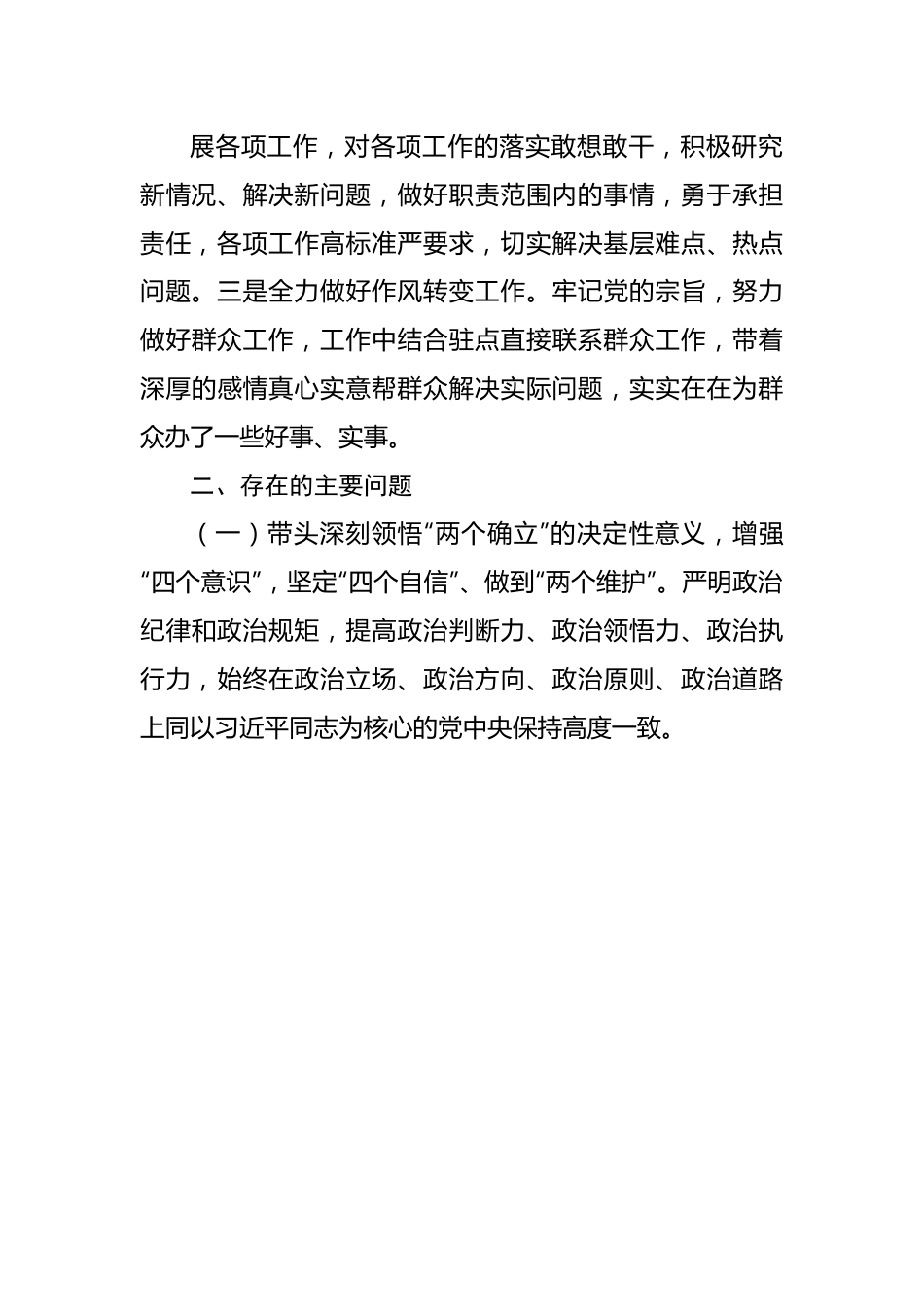 展各项工作，对各项工作的落实敢想敢干，积极研究新情况、解决新问题，做好职责范围内的事情，勇于承担责任，各项工作高标准严要求，切实解决基层难点、热点问题。三是全力做好作风转变工作。牢记党的宗旨，努力做好群众工作，工作中结合驻点直接联系群众工作，带着深厚的感情真心实意帮群众解决实际问题，实实在在为群众办了一些好事、实事。

二、存在的主要问题

（一）带头深刻领悟“两个确立”的决定性意义，增强“四个意识”，坚定“四个自信”、做到“两个维护”。严明政治纪律和政治规矩，提高政治判断力、政治领悟力、政治执行力，始终在政治立场、政治方向、政治原则、政治道路上同以习近平同志为核心的党中央保持高度一致。